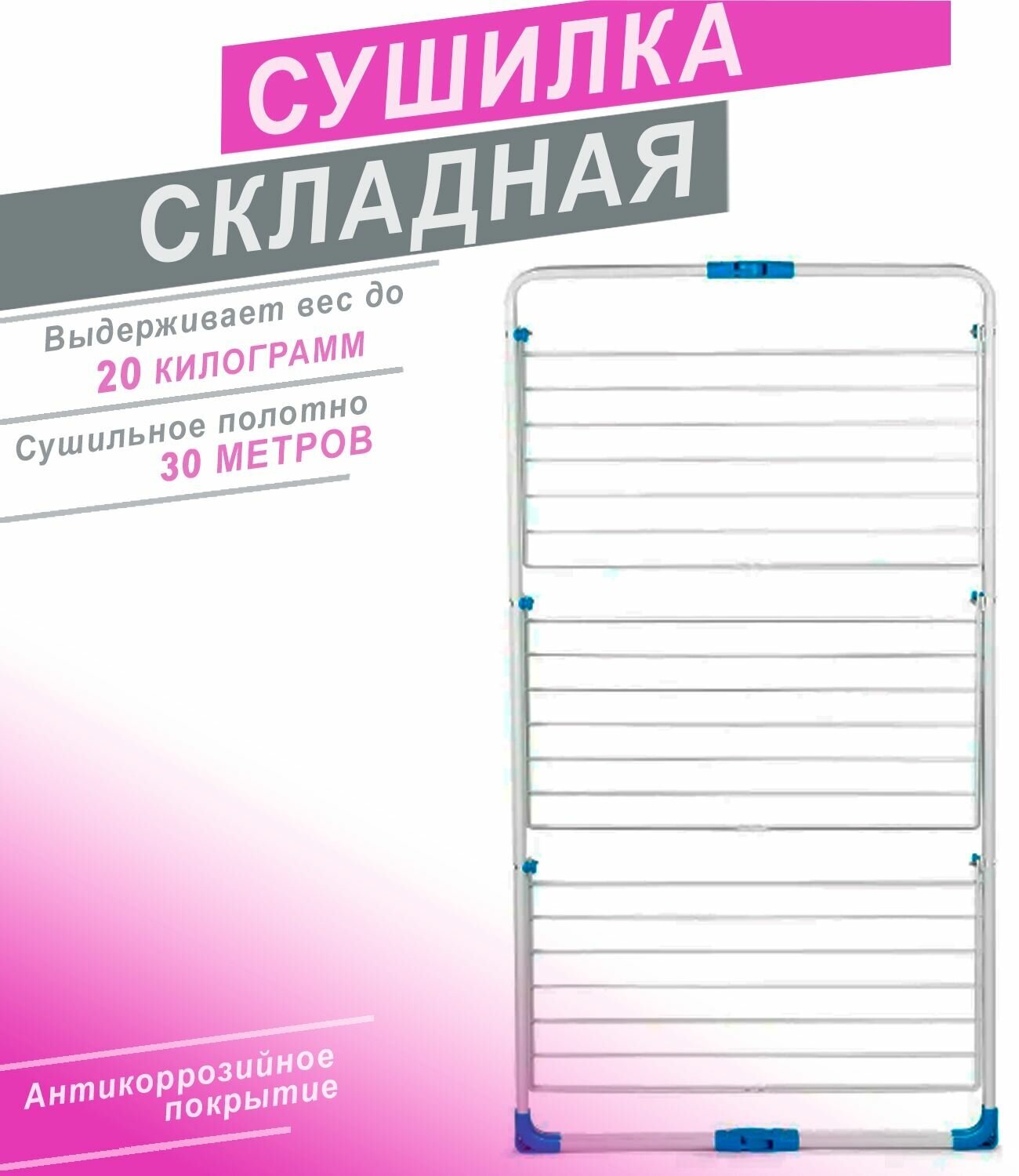 СУШИЛКА
СКЛАДНАЯ

Выдерживает вес до
20 КИЛОГРАММ

Сушильное полотно
30 МЕТРОВ

Антикоррозийное
покрытие